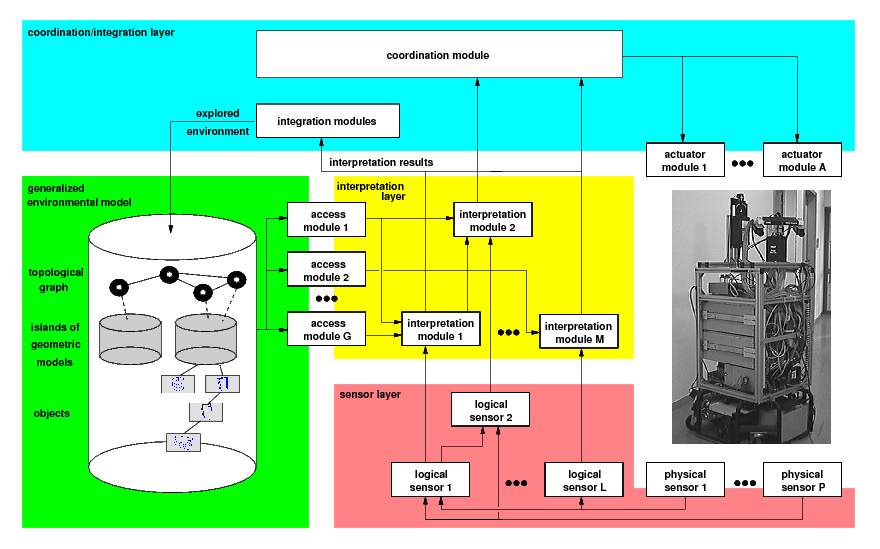 coordination/integration layer

coordination module

explored environment

integration modules

interpretation results

actuator module 1

actuator module A

generalized environmental model

topological graph

islands of geometric models

objects

interpretation layer

access module 1

access module 2

access module G

interpretation module 2

interpretation module 1

interpretation module M

sensor layer

logical sensor 2

logical sensor 1

logical sensor L

physical sensor 1

physical sensor P